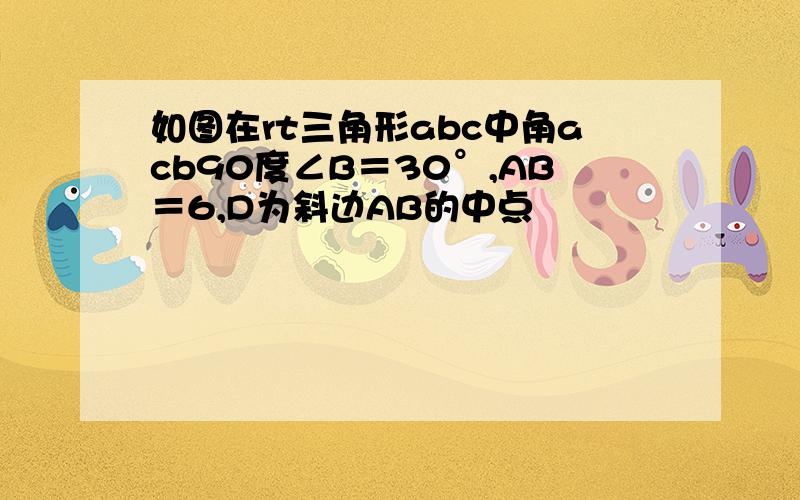 如图在rt三角形abc中角acb90度∠B＝30°,AB＝6,D为斜边AB的中点